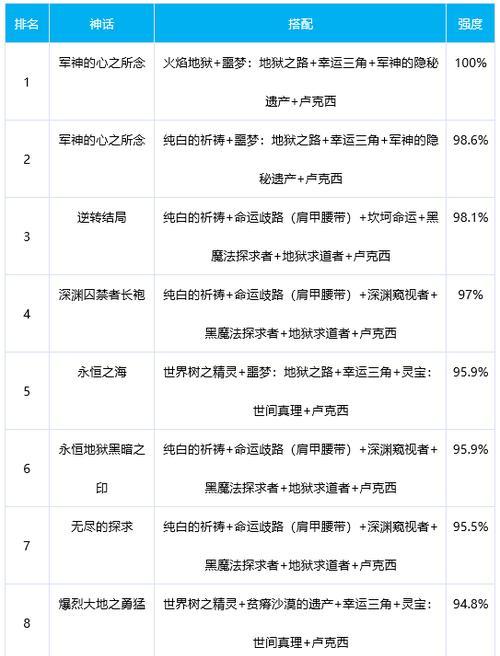 | 排名 | 神话 | 搭配 | 强度 |
|---|---|---|---|
| 1 | 军神的心之所念 | 火焰地狱+噩梦：地狱之路+幸运三角+军神的隐秘遗产+卢克西 | 100% |
| 2 | 军神的心之所念 | 纯白的祈祷+噩梦：地狱之路+幸运三角+军神的隐秘遗产+卢克西 | 98.6% |
| 3 | 逆转结局 | 纯白的祈祷+命运歧路（肩甲腰带）+坎坷命运+黑魔法探求者+地狱求道者+卢克西 | 98.1% |
| 4 | 深渊囚禁者长袍 | 纯白的祈祷+命运歧路（肩甲腰带）+深渊窥视者+黑魔法探求者+地狱求道者+卢克西 | 97% |
| 5 | 永恒之海 | 世界树之精灵+噩梦：地狱之路+幸运三角+灵宝：世间真理+卢克西 | 95.9% |
| 6 | 永恒地狱黑暗之印 | 纯白的祈祷+命运歧路（肩甲腰带）+深渊窥视者+黑魔法探求者+地狱求道者+卢克西 | 95.9% |
| 7 | 无尽的探求 | 纯白的祈祷+命运歧路（肩甲腰带）+深渊窥视者+黑魔法探求者+地狱求道者+卢克西 | 95.5% |
| 8 | 爆烈大地之勇猛 | 世界树之精灵+贫瘠沙漠的遗产+幸运三角+灵宝：世间真理+卢克西 | 94.8% |